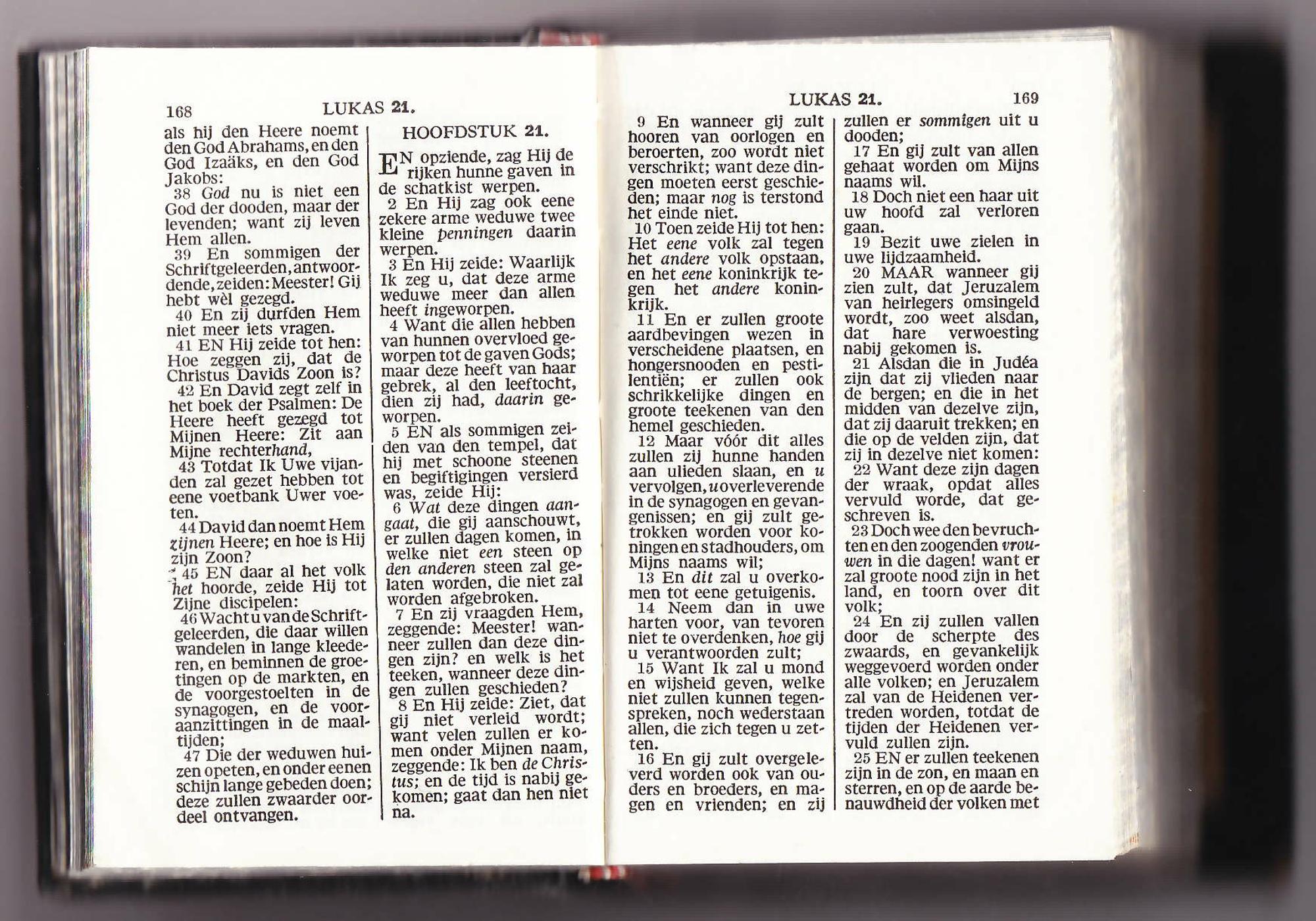 168 LUKAS 21.

als hij den Heere noemt den God Abrahams, en den God Izaäks, en den God Jakobs:
38 God nu is niet een God der dooden, maar der levenden; want zij leven Hem allen.
39 En sommigen der Schriftgeleerden, antwoordende, zeiden: Meester! Gij hebt wèl gezegd.
40 En zij durfden Hem niet meer iets vragen.
41 EN Hij zeide tot hen: Hoe zeggen zij, dat de Christus Davids Zoon is?
42 En David zegt zelf in het boek der Psalmen: De Heere heeft gezegd tot Mijnen Heere: Zit aan Mijne rechterhand,
43 Totdat Ik Uwe vijanden zal gezet hebben tot eene voetbank Uwer voeten.
44 David dan noemt Hem zijnen Heere; en hoe is Hij zijn Zoon?
45 EN daar al het volk het hoorde, zeide Hij tot Zijne discipelen:
46 Wacht u van de Schriftgeleerden, die daar willen wandelen in lange kleederen, en beminnen de groetingen op de markten, en de voorgestoelten in de synagogen, en de vooraanzittingen in de maaltijden;
47 Die der weduwen huizen opeten, en onder eenen schijn lange gebeden doen; deze zullen zwaarder oordeel ontvangen.

HOOFDSTUK 21.

EN opziende, zag Hij de rijken hunne gaven in de schatkist werpen.
2 En Hij zag ook eene zekere arme weduwe twee kleine penningen daarin werpen.
3 En Hij zeide: Waarlijk Ik zeg u, dat deze arme weduwe meer dan allen heeft ingeworpen.
4 Want die allen hebben van hunnen overvloed geworpen tot de gaven Gods; maar deze heeft van haar gebrek, al den leeftocht, dien zij had, daarin geworpen.
5 EN als sommigen zeiden van den tempel, dat hij met schoone steenen en begiftigingen versierd was, zeide Hij:
6 Wat deze dingen aangaat, die gij aanschouwt, er zullen dagen komen, in welke niet een steen op den anderen steen zal gelaten worden, die niet zal worden afgebroken.
7 En zij vraagden Hem, zeggende: Meester! wanneer zullen dan deze dingen zijn? en welk is het teeken, wanneer deze dingen zullen geschieden?
8 En Hij zeide: Ziet, dat gij niet verleid wordt; want velen zullen er komen onder Mijnen naam, zeggende: Ik ben de Christus; en de tijd is nabij gekomen; gaat dan hen niet na.

LUKAS 21. 169

9 En wanneer gij zult hooren van oorlogen en beroerten, zoo wordt niet verschrikt; want deze dingen moeten eerst geschieden; maar nog is terstond het einde niet.
10 Toen zeide Hij tot hen: Het eene volk zal tegen het andere volk opstaan, en het eene koninkrijk tegen het andere koninkrijk.
11 En er zullen groote aardbevingen wezen in verscheidene plaatsen, en hongersnooden en pestilentiën; er zullen ook schrikkelijke dingen en groote teekenen van den hemel geschieden.
12 Maar vóór dit alles zullen zij hunne handen aan ulieden slaan, en u vervolgen, u overleverende in de synagogen en gevangenissen; en gij zult getrokken worden voor koningen en stadhouders, om Mijns naams wil;
13 En dit zal u overkomen tot eene getuigenis.
14 Neem dan in uwe harten voor, van tevoren niet te overdenken, hoe gij u verantwoorden zult;
15 Want Ik zal u mond en wijsheid geven, welke niet zullen kunnen tegenspreken, noch wederstaan allen, die zich tegen u zetten.
16 En gij zult overgeleverd worden ook van ouders en broeders, en magen en vrienden; en zij zullen er sommigen uit u dooden;
17 En gij zult van allen gehaat worden om Mijns naams wil.
18 Doch niet een haar uit uw hoofd zal verloren gaan.
19 Bezit uwe zielen in uwe lijdzaamheid.
20 MAAR wanneer gij zien zult, dat Jeruzalem van heirlegers omsingeld wordt, zoo weet alsdan, dat hare verwoesting nabij gekomen is.
21 Alsdan die in Judéa zijn dat zij vlieden naar de bergen; en die in het midden van dezelve zijn, dat zij daaruit trekken; en die op de velden zijn, dat zij in dezelve niet komen:
22 Want deze zijn dagen der wraak, opdat alles vervuld worde, dat geschreven is.
23 Doch wee den bevruchten en den zoogenden vrouwen in die dagen! want er zal groote nood zijn in het land, en toorn over dit volk;
24 En zij zullen vallen door de scherpte des zwaards, en gevankelijk weggevoerd worden onder alle volken; en Jeruzalem zal van de Heidenen vertreden worden, totdat de tijden der Heidenen vervuld zullen zijn.
25 EN er zullen teekenen zijn in de zon, en maan en sterren, en op de aarde benauwdheid der volken met